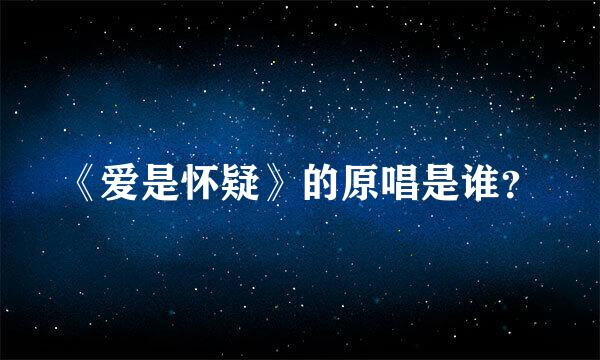 《爱是怀疑》的原唱是谁?